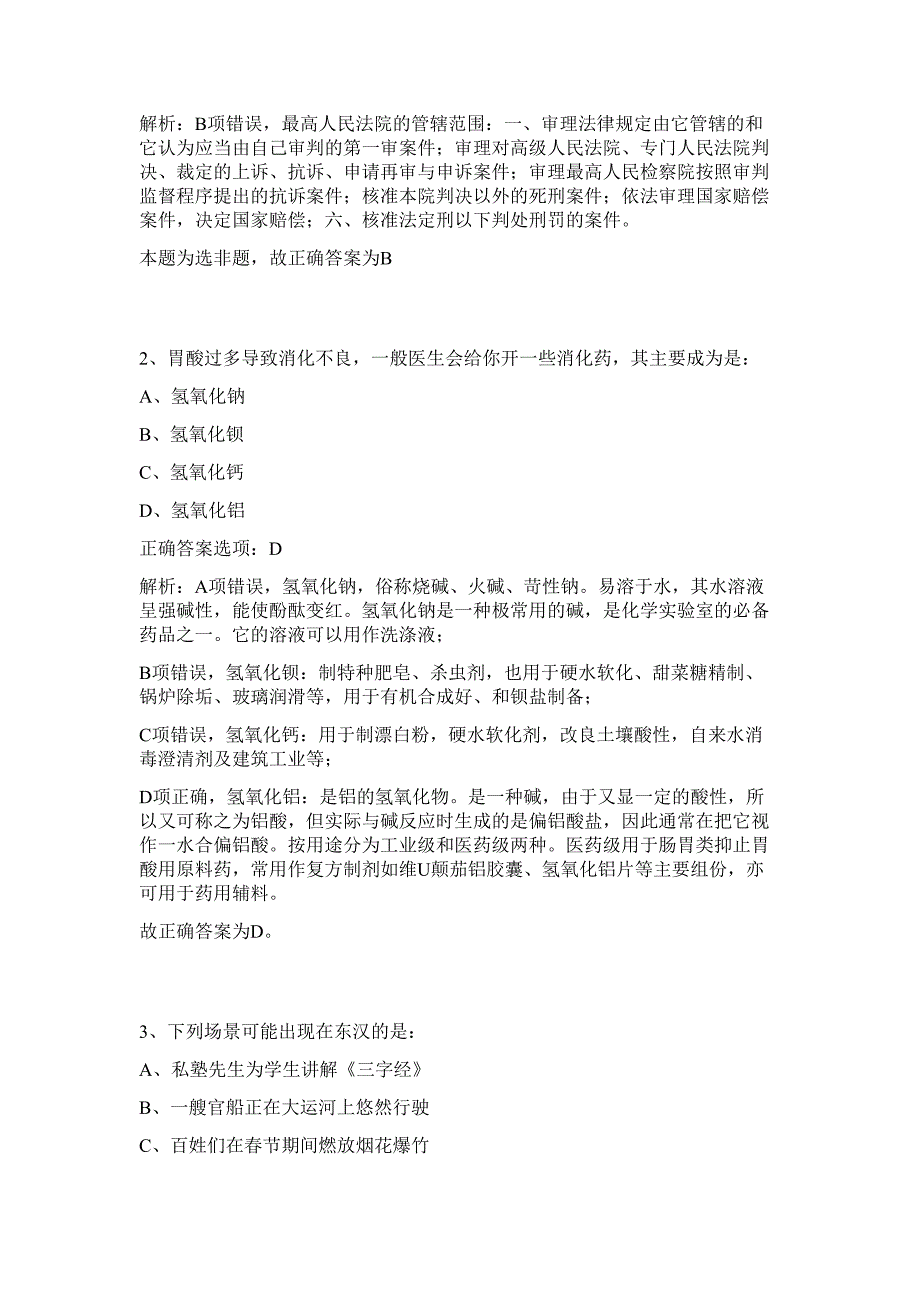 解析：B项错误，最高人民法院的管辖范围：一、审理法律规定由它管辖的和它认为应当由自己审判的第一审案件；审理对高级人民法院、专门人民法院判决、裁定的上诉、抗诉、申请再审与申诉案件；审理最高人民检察院按照审判监督程序提出的抗诉案件；核准本院判决以外的死刑案件；依法审理国家赔偿案件，决定国家赔偿；六、核准法定刑以下判处刑罚的案件。

本题为选非题，故正确答案为B

2、胃酸过多导致消化不良，一般医生会给你开一些消化药，其主要成为是：

A、氢氧化钠

B、氢氧化钡

C、氢氧化钙

D、氢氧化铝

正确答案选项：D

解析：A项错误，氢氧化钠，俗称烧碱、火碱、苛性钠。易溶于水，其水溶液呈强碱性，能使酚酞变红。氢氧化钠是一种极常用的碱，是化学实验室的必备药品之一。它的溶液可以用作洗涤液；

B项错误，氢氧化钡：制特种肥皂、杀虫剂，也用于硬水软化、甜菜糖精制、锅炉除垢、玻璃润滑等，用于有机合成好、和钡盐制备；

C项错误，氢氧化钙：用于制漂白粉，硬水软化剂，改良土壤酸性，自来水消毒澄清剂及建筑工业等；

D项正确，氢氧化铝：是铝的氢氧化物。是一种碱，由于又显一定的酸性，所以又可称之为铝酸，但实际与碱反应时生成的是偏铝酸盐，因此通常在把它视作一水合偏铝酸。按用途分为工业级和医药级两种。医药级用于肠胃类抑止胃酸用原料药，常用作复方制剂如维U颠茄铝胶囊、氢氧化铝片等主要组份，亦可用于药用辅料。

故正确答案为D。

3、下列场景可能出现在东汉的是：

A、私塾先生为学生讲解《三字经》

B、一艘官船正在大运河上悠然行驶

C、百姓们在春节期间燃放烟花爆竹